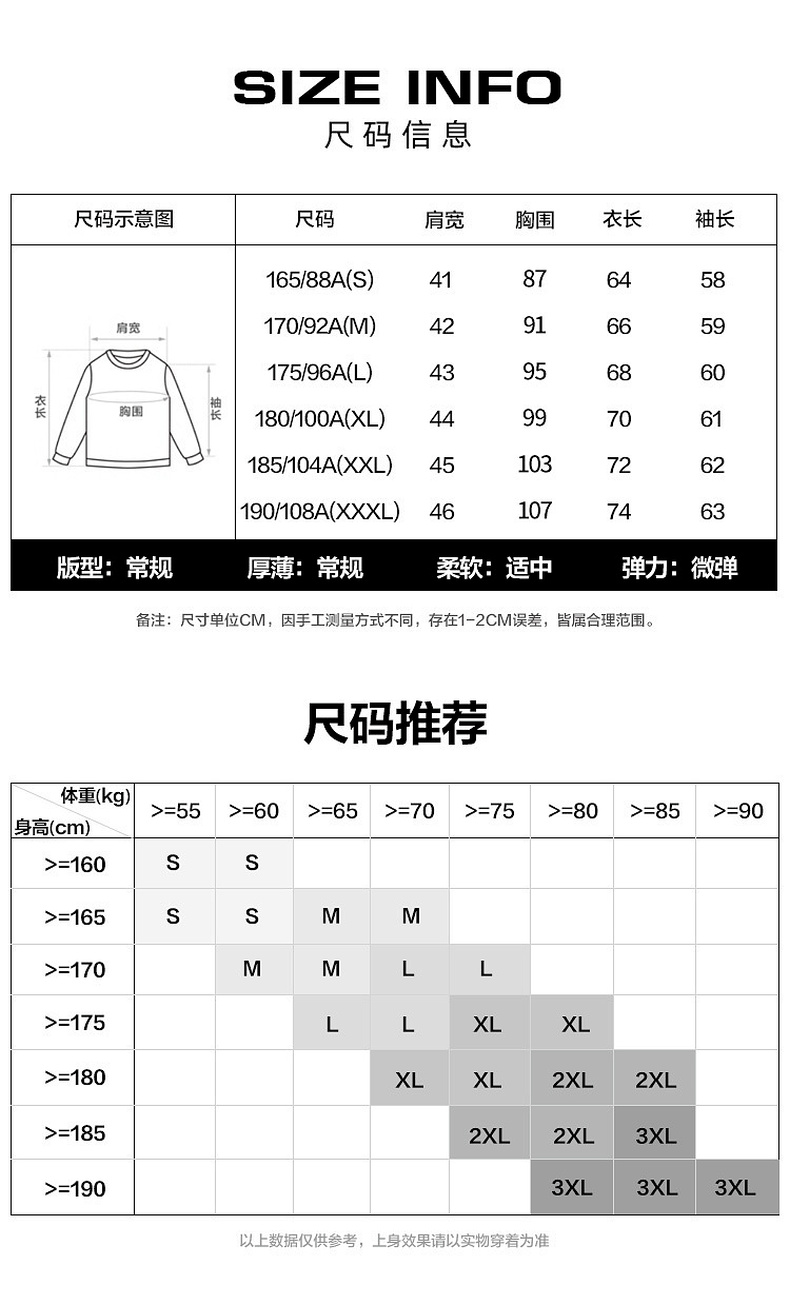 SIZE INFO
尺码信息

| 尺码示意图 | 尺码 | 肩宽 | 胸围 | 衣长 | 袖长 |
|---|---|---|---|---|---|
| 肩宽 衣长 胸围 袖长 | 165/88A(S) | 41 | 87 | 64 | 58 |
| | 170/92A(M) | 42 | 91 | 66 | 59 |
| | 175/96A(L) | 43 | 95 | 68 | 60 |
| | 180/100A(XL) | 44 | 99 | 70 | 61 |
| | 185/104A(XXL) | 45 | 103 | 72 | 62 |
| | 190/108A(XXXL) | 46 | 107 | 74 | 63 |

版型：常规 厚薄：常规 柔软：适中 弹力：微弹

备注：尺寸单位CM，因手工测量方式不同，存在1-2CM误差，皆属合理范围。

尺码推荐

| 体重(kg) 身高(cm) | >=55 | >=60 | >=65 | >=70 | >=75 | >=80 | >=85 | >=90 |
|---|---|---|---|---|---|---|---|---|
| >=160 | S | S | | | | | | |
| >=165 | S | S | M | M | | | | |
| >=170 | | M | M | L | L | | | |
| >=175 | | | L | L | XL | XL | | |
| >=180 | | | | XL | XL | 2XL | 2XL | |
| >=185 | | | | | 2XL | 2XL | 3XL | |
| >=190 | | | | | | 3XL | 3XL | 3XL |

以上数据仅供参考，上身效果请以实物穿着为准